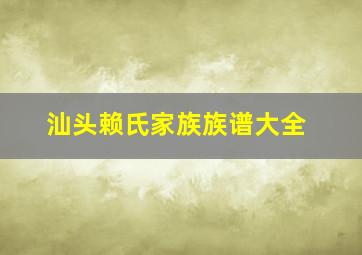 汕头赖氏家族族谱大全